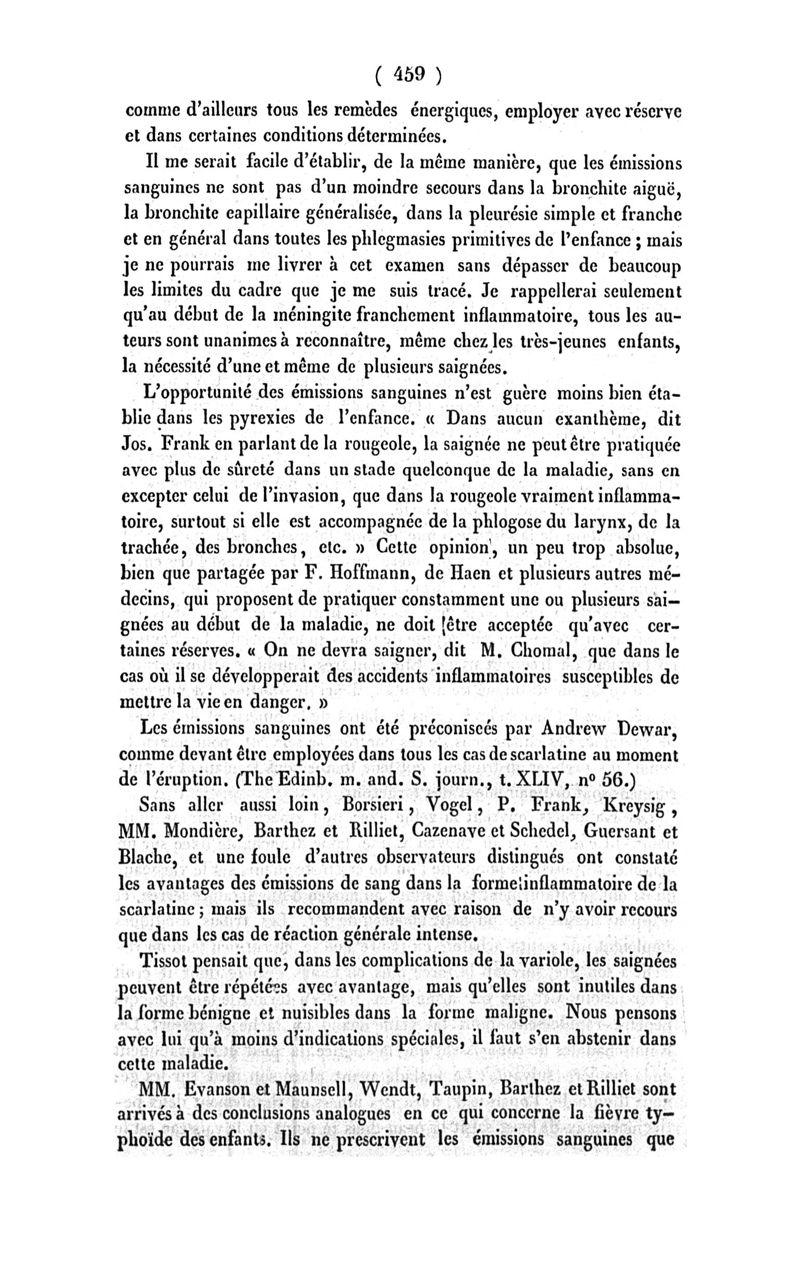 ( 459 )

comme d'ailleurs tous les remèdes énergiques, employer avec réserve et dans certaines conditions déterminées.

Il me serait facile d'établir, de la même manière, que les émissions sanguines ne sont pas d'un moindre secours dans la bronchite aiguë, la bronchite capillaire généralisée, dans la pleurésie simple et franche et en général dans toutes les phlegmasies primitives de l'enfance ; mais je ne pourrais me livrer à cet examen sans dépasser de beaucoup les limites du cadre que je me suis tracé. Je rappellerai seulement qu'au début de la méningite franchement inflammatoire, tous les auteurs sont unanimes à reconnaître, même chez les très-jeunes enfants, la nécessité d'une et même de plusieurs saignées.

L'opportunité des émissions sanguines n'est guère moins bien établie dans les pyrexies de l'enfance. « Dans aucun exanthème, dit Jos. Frank en parlant de la rougeole, la saignée ne peut être pratiquée avec plus de sûreté dans un stade quelconque de la maladie, sans en excepter celui de l'invasion, que dans la rougeole vraiment inflammatoire, surtout si elle est accompagnée de la phlogose du larynx, de la trachée, des bronches, etc. » Cette opinion, un peu trop absolue, bien que partagée par F. Hoffmann, de Haen et plusieurs autres médecins, qui proposent de pratiquer constamment une ou plusieurs saignées au début de la maladie, ne doit être acceptée qu'avec certaines réserves. « On ne devra saigner, dit M. Chomal, que dans le cas où il se développerait des accidents inflammatoires susceptibles de mettre la vie en danger. »

Les émissions sanguines ont été préconisées par Andrew Dewar, comme devant être employées dans tous les cas de scarlatine au moment de l'éruption. (The Edinb. m. and. S. journ., t. XLIV, nº 56.)

Sans aller aussi loin, Borsieri, Vogel, P. Frank, Kreysig, MM. Mondière, Barthez et Rilliet, Cazenave et Schedel, Guersant et Blache, et une foule d'autres observateurs distingués ont constaté les avantages des émissions de sang dans la forme inflammatoire de la scarlatine ; mais ils recommandent avec raison de n'y avoir recours que dans les cas de réaction générale intense.

Tissot pensait que, dans les complications de la variole, les saignées peuvent être répétées avec avantage, mais qu'elles sont inutiles dans la forme bénigne et nuisibles dans la forme maligne. Nous pensons avec lui qu'à moins d'indications spéciales, il faut s'en abstenir dans cette maladie.

MM. Evanson et Maunsell, Wendt, Taupin, Barthez et Rilliet sont arrivés à des conclusions analogues en ce qui concerne la fièvre typhoïde des enfants. Ils ne prescrivent les émissions sanguines que